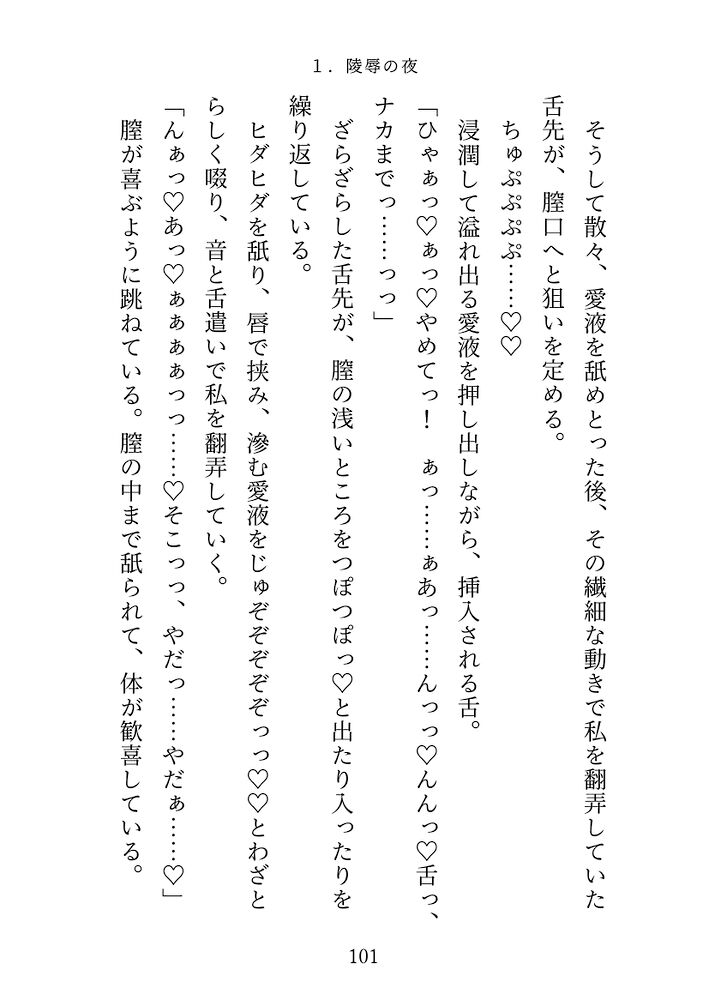 1．陵辱の夜

そうして散々、愛液を舐めとった後、その繊細な動きで私を翻弄していた舌先が、膣口へと狙いを定める。

ちゅぷぷぷぷ……♡♡

浸潤して溢れ出る愛液を押し出しながら、挿入される舌。

「ひゃぁっ♡ぁっ♡やめてっ！　ぁっ……ぁあっ……んっっ♡んんっ♡舌っ、ナカまでっ……っっ」

ざらざらした舌先が、膣の浅いところをつぽつぽっ♡と出たり入ったりを繰り返している。

ヒダヒダを舐り、唇で挟み、滲む愛液をじゅぞぞぞぞっっ♡♡とわざとらしく啜り、音と舌遣いで私を翻弄していく。

「んぁっ♡あっ♡ぁぁぁぁっっ……♡そこっっ、やだっ……やだぁ……♡」

膣が喜ぶように跳ねている。膣の中まで舐られて、体が歓喜している。

101